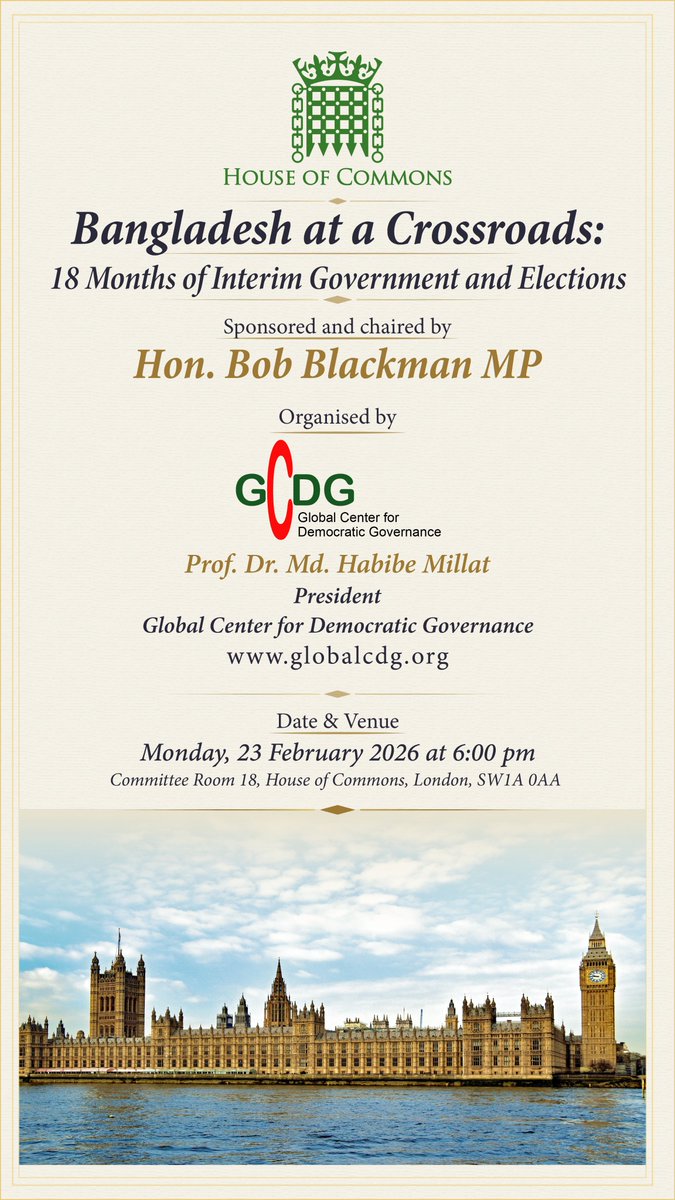 HOUSE OF COMMONS

Bangladesh at a Crossroads:
18 Months of Interim Government and Elections

Sponsored and chaired by
Hon. Bob Blackman MP

Organised by

GCDG
Global Center for Democratic Governance

Prof. Dr. Md. Habibe Millat
President
Global Center for Democratic Governance
www.globalcdg.org

Date & Venue
Monday, 23 February 2026 at 6:00 pm
Committee Room 18, House of Commons, London, SW1A 0AA